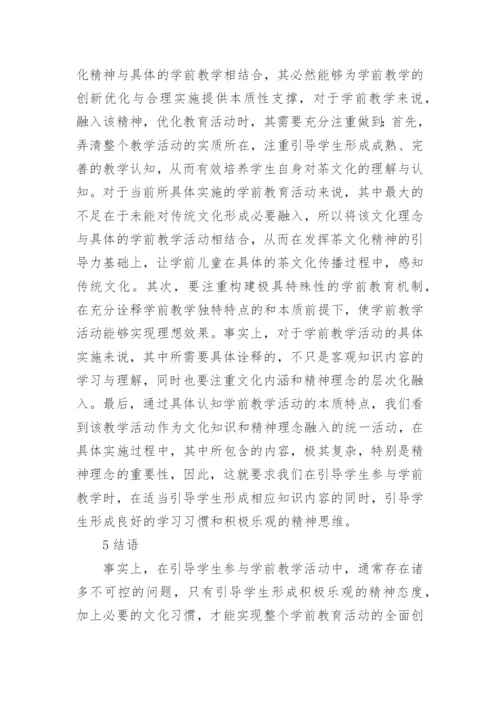 化精神与具体的学前教学相结合，其必然能够为学前教学的创新优化与合理实施提供本质性支撑，对于学前教学来说，融入该精神，优化教育活动时，其需要充分注重做到:首先，弄清整个教学活动的实质所在，注重引导学生形成成熟、完善的教学认知，从而有效培养学生自身对茶文化的理解与认知。对于当前所具体实施的学前教育活动来说，其中最大的不足在于未能对传统文化形成必要融入，所以将该文化理念与具体的学前教学活动相结合，从而在发挥茶文化精神的引导力基础上，让学前儿童在具体的茶文化传播过程中，感知传统文化。其次，要注重构建极具特殊性的学前教育机制，在充分诠释学前教学独特特点的和本质前提下，使学前教学活动能够实现理想效果。事实上，对于学前教学活动的具体实施来说，其中所需要具体诠释的，不只是客观知识内容的学习与理解，同时也要注重文化内涵和精神理念的层次化融入。最后，通过具体认知学前教学活动的本质特点，我们看到该教学活动作为文化知识和精神理念融入的统一活动，在具体实施过程中，其中所包含的内容，极其复杂，特别是精神理念的重要性，因此，这就要求我们在引导学生参与学前教学时，在适当引导学生形成相应知识内容的同时，引导学生形成良好的学习习惯和积极乐观的精神思维。

5 结语

事实上，在引导学生参与学前教学活动中，通常存在诸多不可控的问题，只有引导学生形成积极乐观的精神态度，加上必要的文化习惯，才能实现整个学前教育活动的全面创